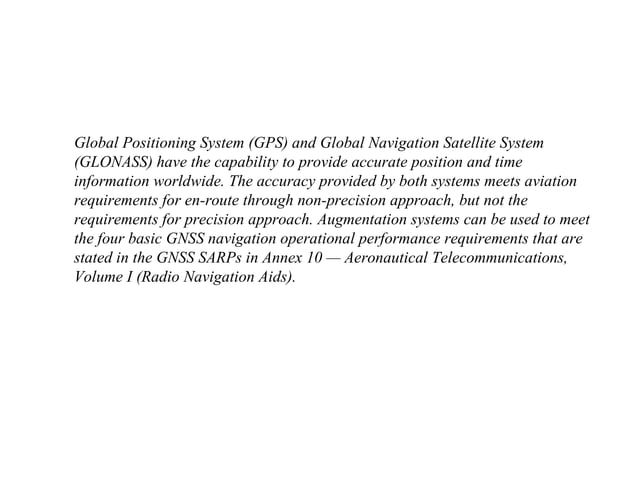 Global Positioning System (GPS) and Global Navigation Satellite System (GLONASS) have the capability to provide accurate position and time information worldwide. The accuracy provided by both systems meets aviation requirements for en-route through non-precision approach, but not the requirements for precision approach. Augmentation systems can be used to meet the four basic GNSS navigation operational performance requirements that are stated in the GNSS SARPs in Annex 10 — Aeronautical Telecommunications, Volume I (Radio Navigation Aids).